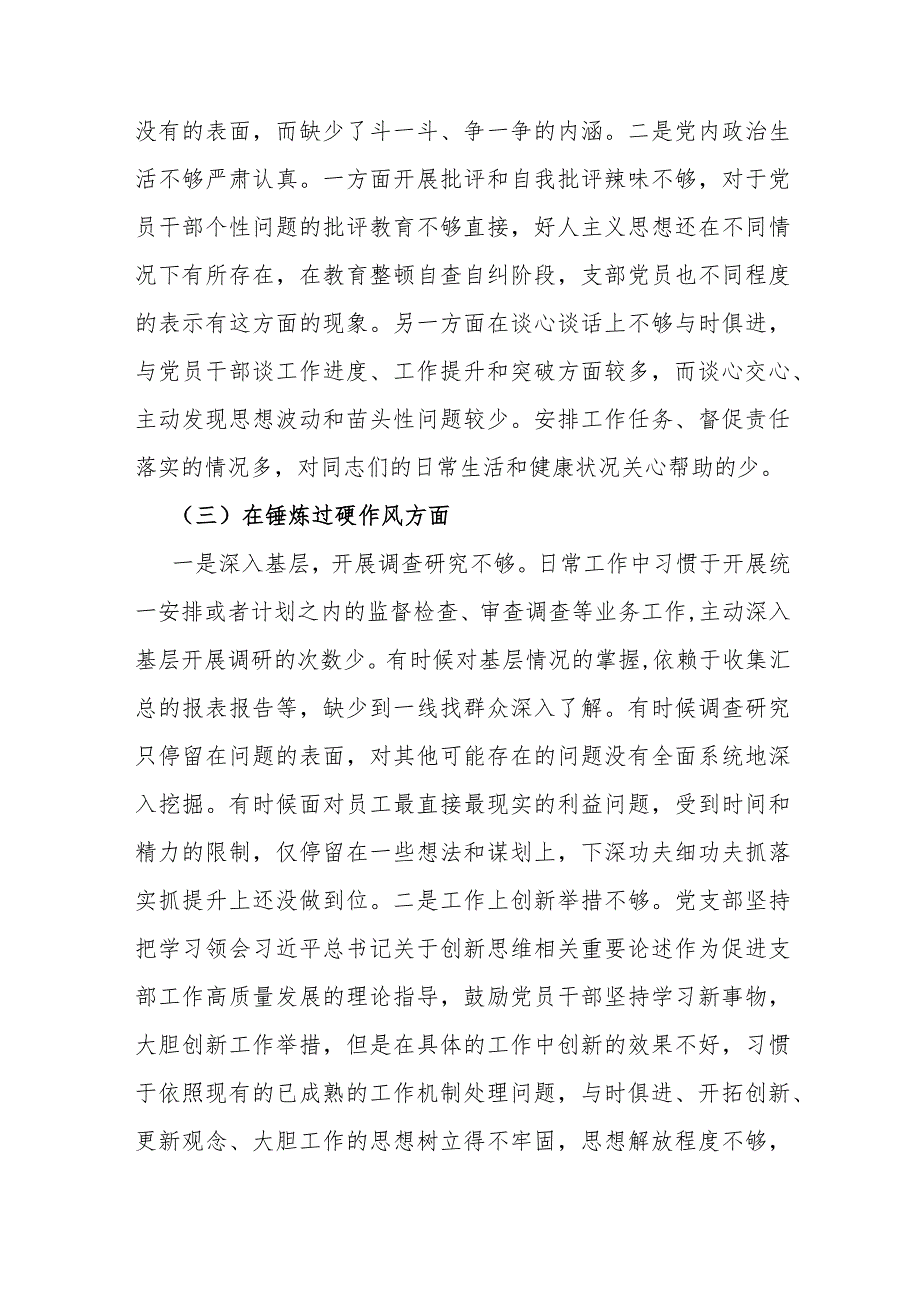 没有的表面，而缺少了斗一斗、争一争的内涵。二是党内政治生活不够严肃认真。一方面开展批评和自我批评辣味不够，对于党员干部个性问题的批评教育不够直接，好人主义思想还在不同情况下有所存在，在教育整顿自查自纠阶段，支部党员也不同程度的表示有这方面的现象。另一方面在谈心谈话上不够与时俱进，与党员干部谈工作进度、工作提升和突破方面较多，而谈心交心、主动发现思想波动和苗头性问题较少。安排工作任务、督促责任落实的情况多，对同志们的日常生活和健康状况关心帮助的少。

（三）在锤炼过硬作风方面

一是深入基层，开展调查研究不够。日常工作中习惯于开展统一安排或者计划之内的监督检查、审查调查等业务工作，主动深入基层开展调研的次数少。有时候对基层情况的掌握，依赖于收集汇总的报表报告等，缺少到一线找群众深入了解。有时候调查研究只停留在问题的表面，对其他可能存在的问题没有全面系统地深入挖掘。有时候面对员工最直接最现实的利益问题，受到时间和精力的限制，仅停留在一些想法和谋划上，下深功夫细功夫抓落实抓提升上还没做到位。二是工作上创新举措不够。党支部坚持把学习领会习近平总书记关于创新思维相关重要论述作为促进支部工作高质量发展的理论指导，鼓励党员干部坚持学习新事物，大胆创新工作举措，但是在具体的工作中创新的效果不好，习惯于依照现有的已成熟的工作机制处理问题，与时俱进、开拓创新、更新观念、大胆工作的思想树立得不牢固，思想解放程度不够，